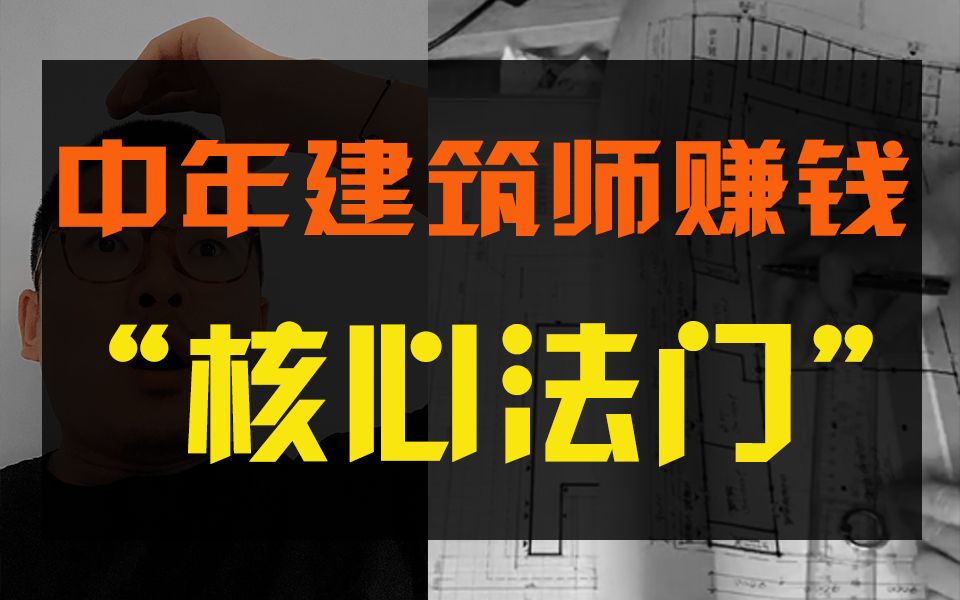 中年建筑师赚钱
“核心法门”